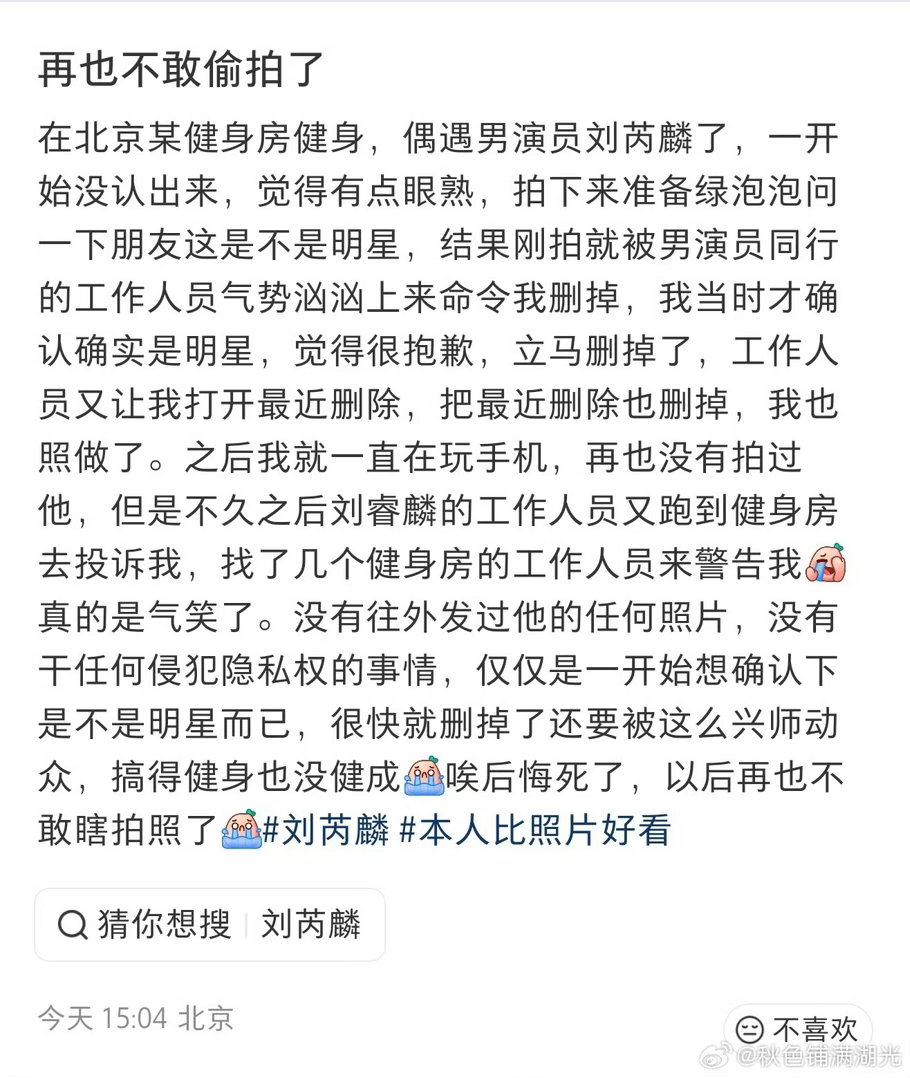 再也不敢偷拍了

在北京某健身房健身，偶遇男演员刘芮麟了，一开始没认出来，觉得有点眼熟，拍下来准备绿泡泡问一下朋友这是不是明星，结果刚拍就被男演员同行的工作人员气势汹汹上来命令我删掉，我当时才确认确实是明星，觉得很抱歉，立马删掉了，工作人员又让我打开最近删除，把最近删除也删掉，我也照做了。之后我就一直在玩手机，再也没有拍过他，但是不久之后刘睿麟的工作人员又跑到健身房去投诉我，找了几个健身房的工作人员来警告我真的是气笑了。没有往外发过他的任何照片，没有干任何侵犯隐私权的事情，仅仅是一开始想确认下是不是明星而已，很快就删掉了还要被这么兴师动众，搞得健身也没健成唉后悔死了，以后再也不敢瞎拍照了#刘芮麟 #本人比照片好看

猜你想搜 | 刘芮麟

今天 15:04 北京

不喜欢

@秋色铺满湖光